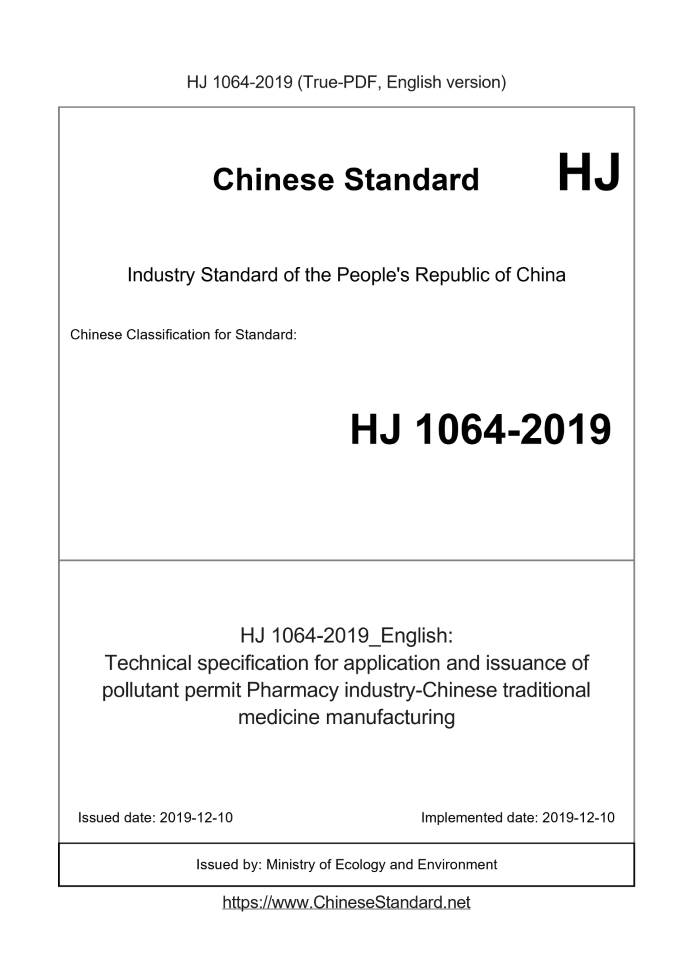 HJ 1064-2019 (True-PDF, English version)

Chinese Standard HJ

Industry Standard of the People's Republic of China

Chinese Classification for Standard:

HJ 1064-2019

HJ 1064-2019_English:
Technical specification for application and issuance of pollutant permit Pharmacy industry-Chinese traditional medicine manufacturing

Issued date: 2019-12-10

Implemented date: 2019-12-10

Issued by: Ministry of Ecology and Environment

https://www.ChineseStandard.net